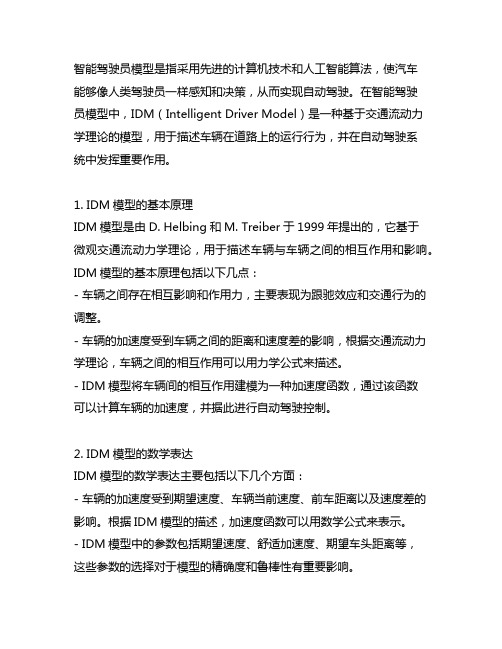 智能驾驶员模型是指采用先进的计算机技术和人工智能算法，使汽车能够像人类驾驶员一样感知和决策，从而实现自动驾驶。在智能驾驶员模型中，IDM（Intelligent Driver Model）是一种基于交通流动力学理论的模型，用于描述车辆在道路上的运行行为，并在自动驾驶系统中发挥重要作用。

1. IDM 模型的基本原理
IDM 模型是由 D. Helbing 和 M. Treiber 于 1999 年提出的，它基于微观交通流动力学理论，用于描述车辆与车辆之间的相互作用和影响。IDM 模型的基本原理包括以下几点：
- 车辆之间存在相互影响和作用力，主要表现为跟驰效应和交通行为的调整。
- 车辆的加速度受到车辆之间的距离和速度差的影响，根据交通流动力学理论，车辆之间的相互作用可以用力学公式来描述。
- IDM 模型将车辆间的相互作用建模为一种加速度函数，通过该函数可以计算车辆的加速度，并据此进行自动驾驶控制。

2. IDM 模型的数学表达
IDM 模型的数学表达主要包括以下几个方面：
- 车辆的加速度受到期望速度、车辆当前速度、前车距离以及速度差的影响。根据 IDM 模型的描述，加速度函数可以用数学公式来表示。
- IDM 模型中的参数包括期望速度、舒适加速度、期望车头距离等，这些参数的选择对于模型的精确度和鲁棒性有重要影响。